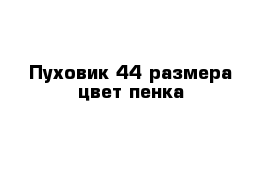 Пуховик 44 размера
цвет пенка